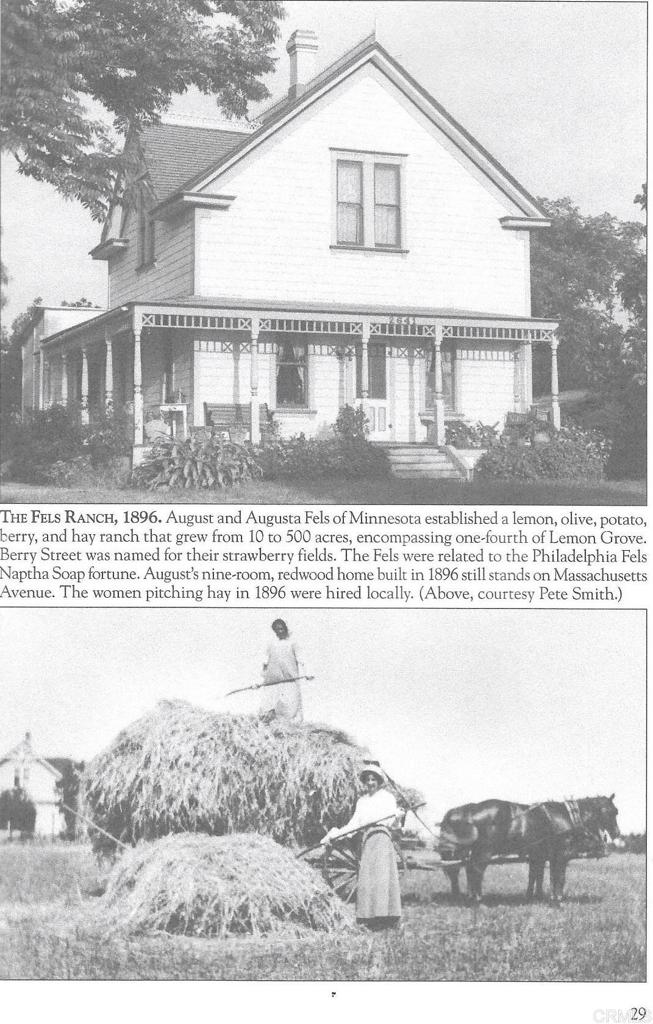 THE FELS RANCH, 1896. August and Augusta Fels of Minnesota established a lemon, olive, potato, berry, and hay ranch that grew from 10 to 500 acres, encompassing one-fourth of Lemon Grove. Berry Street was named for their strawberry fields. The Fels were related to the Philadelphia Fels Naptha Soap fortune. August's nine-room, redwood home built in 1896 still stands on Massachusetts Avenue. The women pitching hay in 1896 were hired locally. (Above, courtesy Pete Smith.)

29

CRMLS